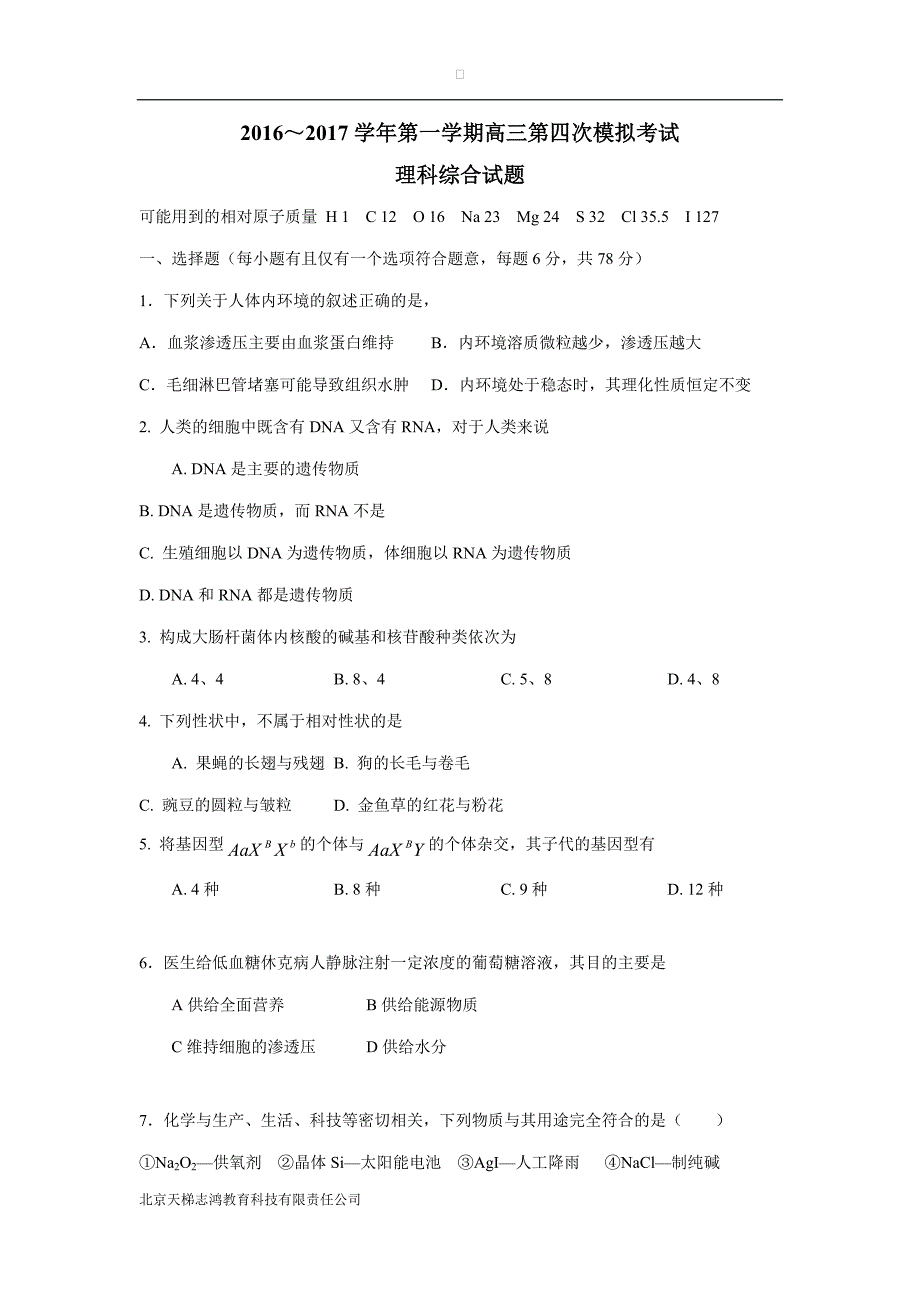 2016～2017 学年第一学期高三第四次模拟考试

理科综合试题

可能用到的相对原子质量 H 1　C 12　O 16　Na 23　Mg 24　S 32　Cl 35.5　I 127

一、选择题（每小题有且仅有一个选项符合题意，每题 6 分，共 78 分）

1．下列关于人体内环境的叙述正确的是，

A．血浆渗透压主要由血浆蛋白维持　　B．内环境溶质微粒越少，渗透压越大

C．毛细淋巴管堵塞可能导致组织水肿　D．内环境处于稳态时，其理化性质恒定不变

2. 人类的细胞中既含有 DNA 又含有 RNA，对于人类来说

A. DNA 是主要的遗传物质

B. DNA 是遗传物质，而 RNA 不是

C. 生殖细胞以 DNA 为遗传物质，体细胞以 RNA 为遗传物质

D. DNA 和 RNA 都是遗传物质

3. 构成大肠杆菌体内核酸的碱基和核苷酸种类依次为

A. 4、4　　B. 8、4　　C. 5、8　　D. 4、8

4. 下列性状中，不属于相对性状的是

A. 果蝇的长翅与残翅 B. 狗的长毛与卷毛

C. 豌豆的圆粒与皱粒　D. 金鱼草的红花与粉花

5. 将基因型 $AaX^BX^b$ 的个体与 $AaX^BY$ 的个体杂交，其子代的基因型有

A. 4 种　　B. 8 种　　C. 9 种　　D. 12 种

6．医生给低血糖休克病人静脉注射一定浓度的葡萄糖溶液，其目的主要是

A 供给全面营养　　B 供给能源物质

C 维持细胞的渗透压　　D 供给水分

7．化学与生产、生活、科技等密切相关，下列物质与其用途完全符合的是（　　）

①$Na_2O_2$—供氧剂　②晶体 Si—太阳能电池　③AgI—人工降雨　④NaCl—制纯碱

北京天梯志鸿教育科技有限责任公司